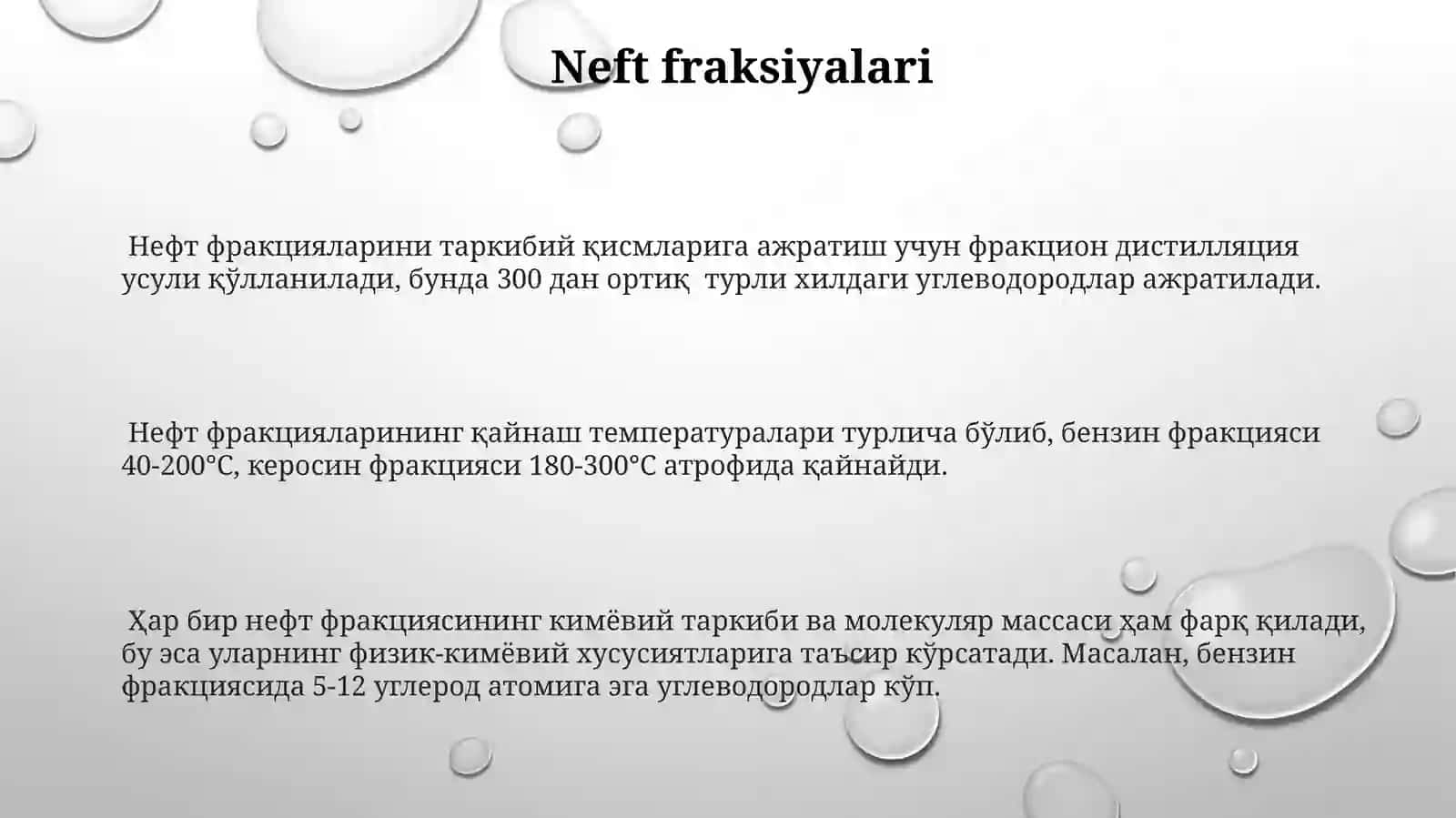 Neft fraksiyalari

Нефт фракцияларини таркибий қисмларига ажратиш учун фракцион дистилляция усули қўлланилади, бунда 300 дан ортиқ турли хилдаги углеводородлар ажратилади.

Нефт фракцияларининг қайнаш температуралари турлича бўлиб, бензин фракцияси 40-200°C, керосин фракцияси 180-300°C атрофида қайнайди.

Ҳар бир нефт фракциясининг кимёвий таркиби ва молекуляр массаси ҳам фарқ қилади, бу эса уларнинг физик-кимёвий хусусиятларига таъсир кўрсатади. Масалан, бензин фракциясида 5-12 углерод атомига эга углеводородлар кўп.